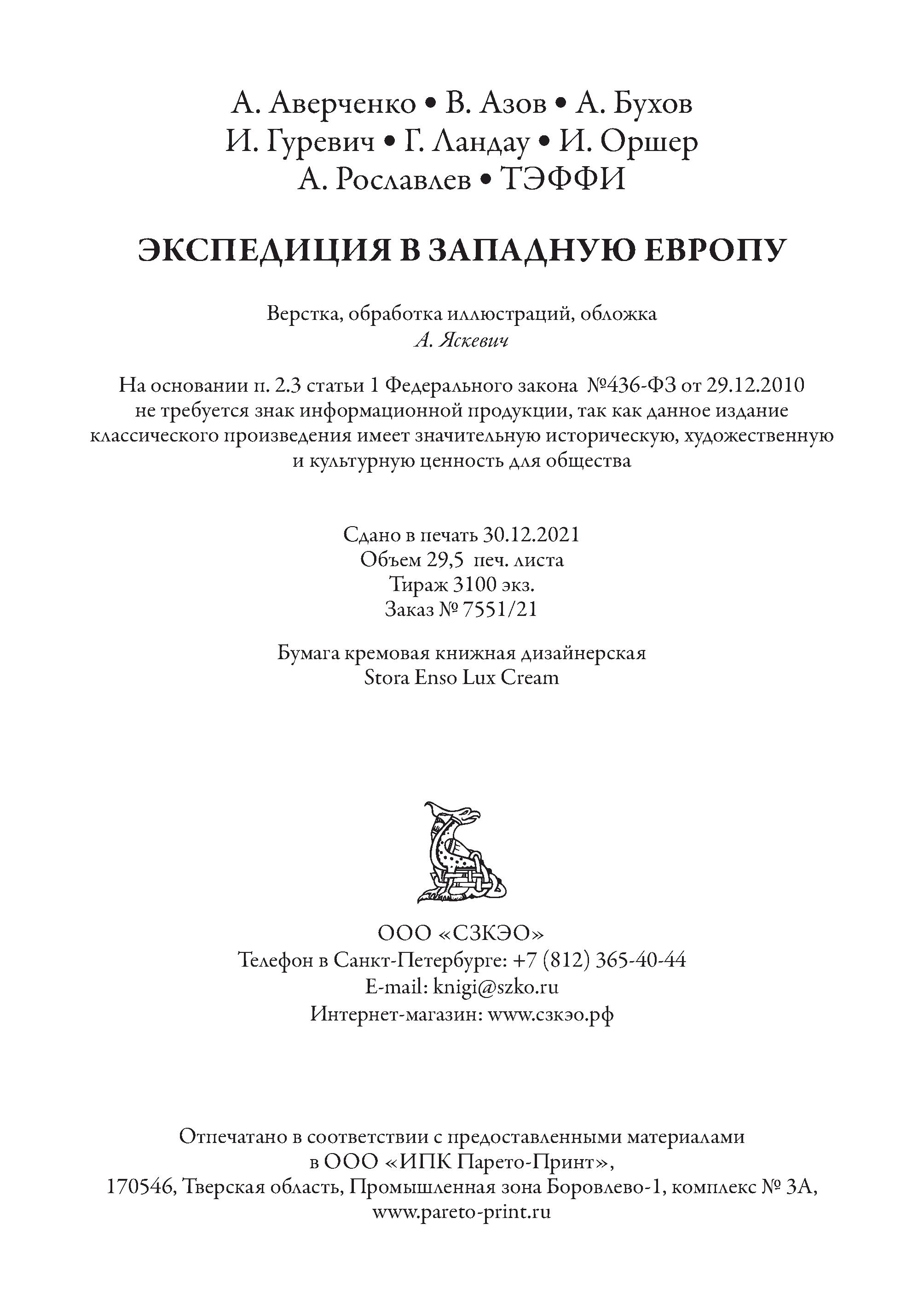 А. Аверченко • В. Азов • А. Бухов
И. Гуревич • Г. Ландау • И. Оршер
А. Рославлев • ТЭФФИ

ЭКСПЕДИЦИЯ В ЗАПАДНУЮ ЕВРОПУ

Верстка, обработка иллюстраций, обложка
А. Яскевич

На основании п. 2.3 статьи 1 Федерального закона №436-ФЗ от 29.12.2010 не требуется знак информационной продукции, так как данное издание классического произведения имеет значительную историческую, художественную и культурную ценность для общества

Сдано в печать 30.12.2021
Объем 29,5 печ. листа
Тираж 3100 экз.
Заказ № 7551/21

Бумага кремовая книжная дизайнерская
Stora Enso Lux Cream

ООО «СЗКЭО»
Телефон в Санкт-Петербурге: +7 (812) 365-40-44
E-mail: knigi@szko.ru
Интернет-магазин: www.сзкэо.рф

Отпечатано в соответствии с предоставленными материалами
в ООО «ИПК Парето-Принт»,
170546, Тверская область, Промышленная зона Боровлево-1, комплекс № 3А,
www.pareto-print.ru